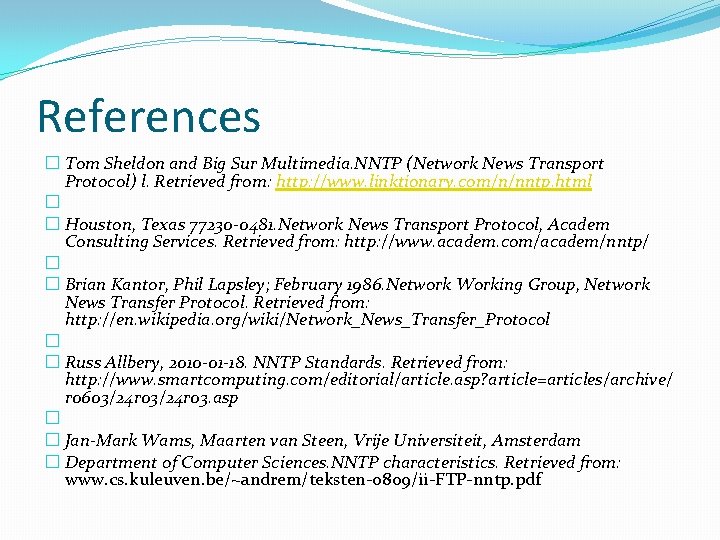 References

Tom Sheldon and Big Sur Multimedia.NNTP (Network News Transport Protocol) l. Retrieved from: http://www.linktionary.com/n/nntp.html

Houston, Texas 77230-0481.Network News Transport Protocol, Academ Consulting Services. Retrieved from: http://www.academ.com/academ/nntp/

Brian Kantor, Phil Lapsley; February 1986.Network Working Group, Network News Transfer Protocol. Retrieved from: http://en.wikipedia.org/wiki/Network_News_Transfer_Protocol

Russ Allbery, 2010-01-18. NNTP Standards. Retrieved from: http://www.smartcomputing.com/editorial/article.asp?article=articles/archive/r0603/24r03/24r03.asp

Jan-Mark Wams, Maarten van Steen, Vrije Universiteit, Amsterdam

Department of Computer Sciences.NNTP characteristics. Retrieved from: www.cs.kuleuven.be/~andrem/teksten-0809/ii-FTP-nntp.pdf